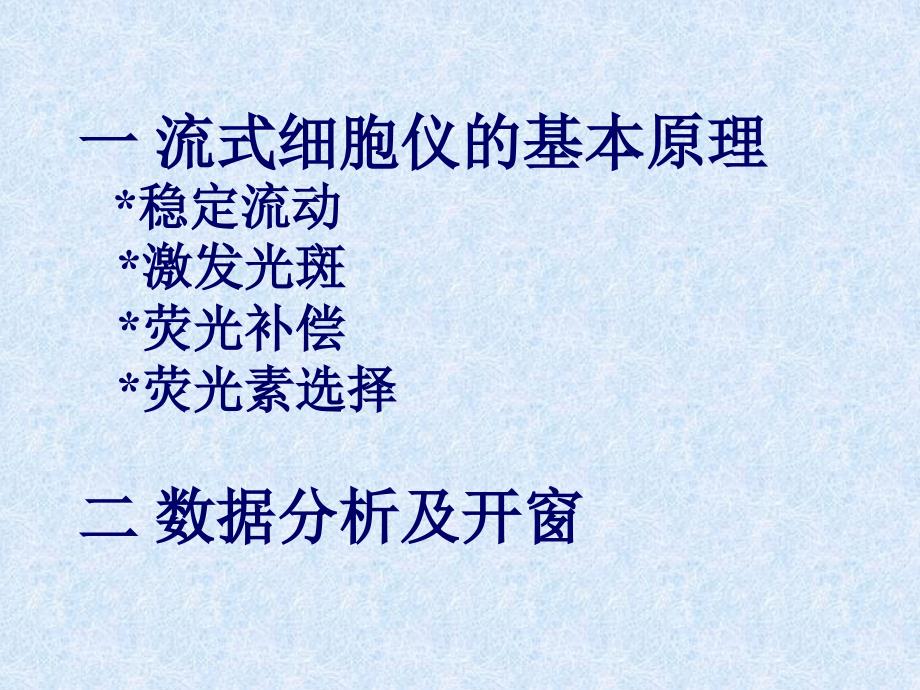 一 流式细胞仪的基本原理

*稳定流动
*激发光斑
*荧光补偿
*荧光素选择

二 数据分析及开窗